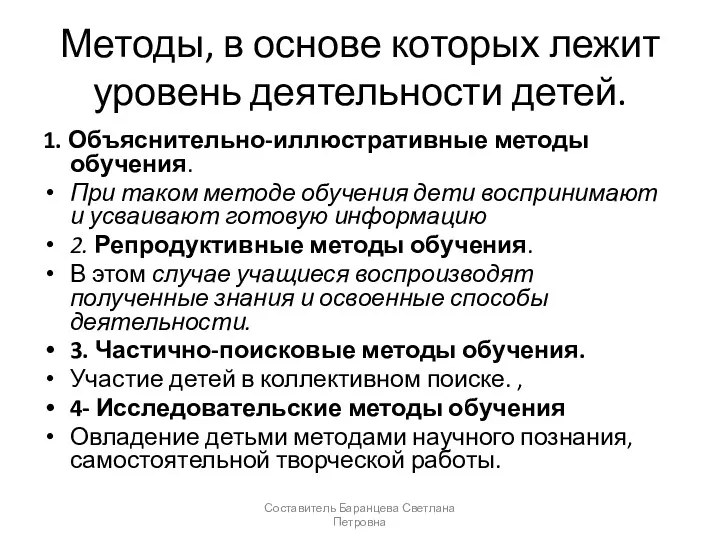 Методы, в основе которых лежит уровень деятельности детей.

1. Объяснительно-иллюстративные методы обучения.

• При таком методе обучения дети воспринимают и усваивают готовую информацию

• 2. Репродуктивные методы обучения.

• В этом случае учащиеся воспроизводят полученные знания и освоенные способы деятельности.

• 3. Частично-поисковые методы обучения.

• Участие детей в коллективном поиске. ,

• 4- Исследовательские методы обучения

• Овладение детьми методами научного познания, самостоятельной творческой работы.

Составитель Баранцева Светлана Петровна